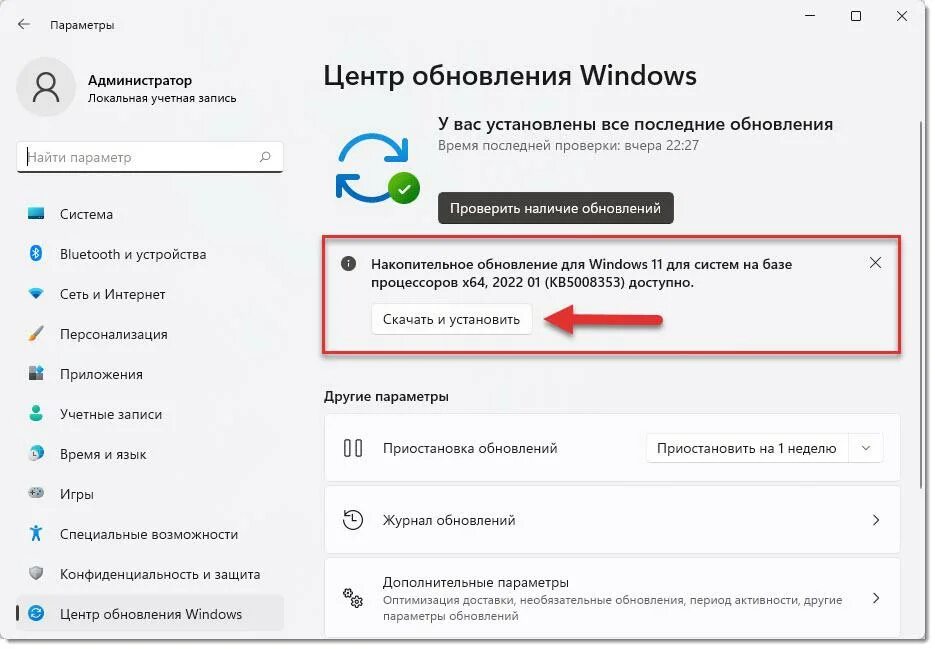 Параметры

Администратор
Локальная учетная запись

Найти параметр

Система
Bluetooth и устройства
Сеть и Интернет
Персонализация
Приложения
Учетные записи
Время и язык
Игры
Специальные возможности
Конфиденциальность и защита
Центр обновления Windows

Центр обновления Windows

У вас установлены все последние обновления
Время последней проверки: вчера 22:27

Проверить наличие обновлений

Накопительное обновление для Windows 11 для систем на базе процессоров x64, 2022 01 (KB5008353) доступно.

Скачать и установить

Другие параметры

Приостановка обновлений
Приостановить на 1 неделю

Журнал обновлений

Дополнительные параметры
Оптимизация доставки, необязательные обновления, период активности, другие параметры обновлений